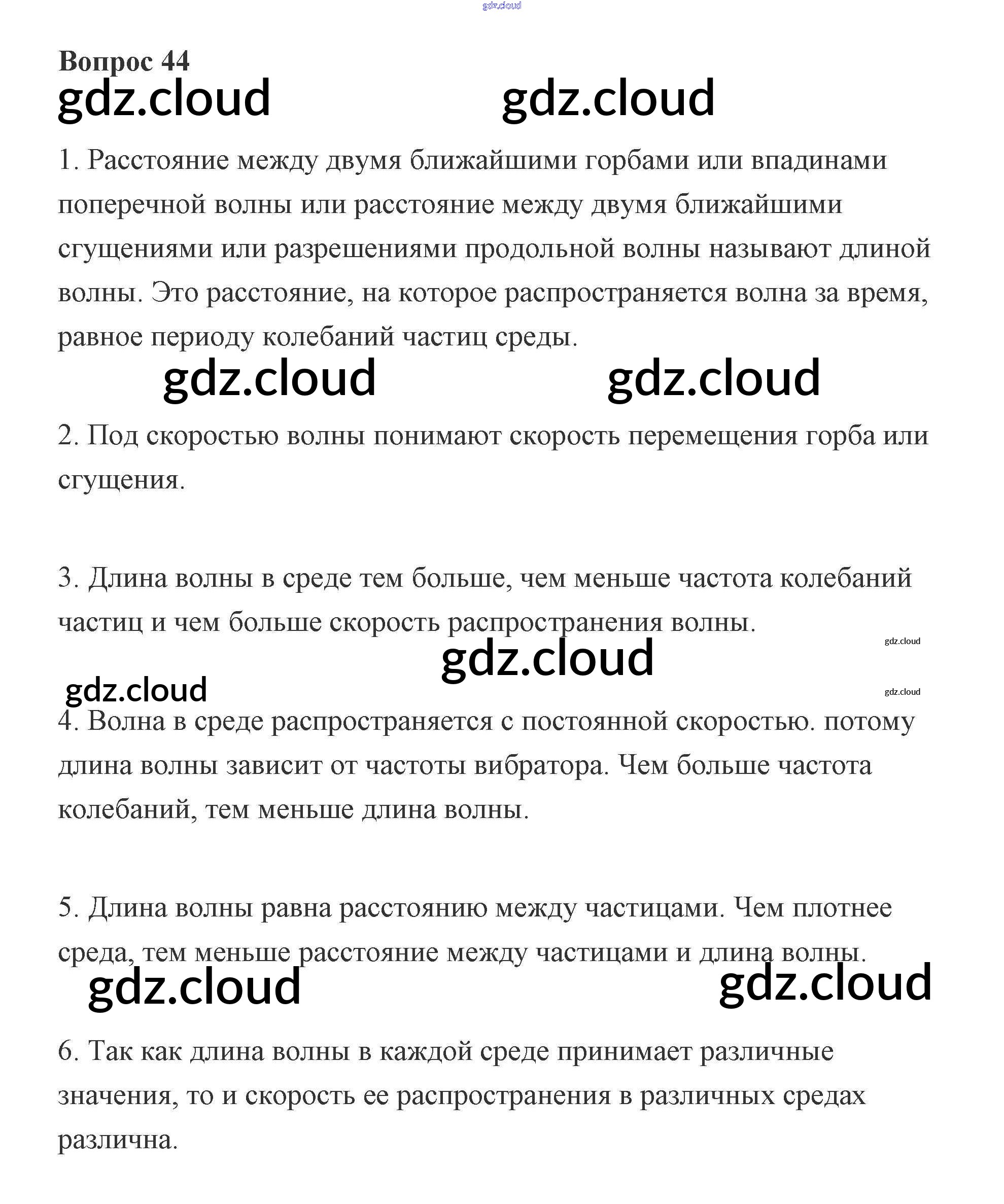 gdz.cloud

Вопрос 44

gdz.cloud gdz.cloud

1. Расстояние между двумя ближайшими горбами или впадинами поперечной волны или расстояние между двумя ближайшими сгущениями или разрешениями продольной волны называют длиной волны. Это расстояние, на которое распространяется волна за время, равное периоду колебаний частиц среды.

gdz.cloud gdz.cloud

2. Под скоростью волны понимают скорость перемещения горба или сгущения.

3. Длина волны в среде тем больше, чем меньше частота колебаний частиц и чем больше скорость распространения волны.

gdz.cloud

gdz.cloud

gdz.cloud

gdz.cloud

4. Волна в среде распространяется с постоянной скоростью. потому длина волны зависит от частоты вибратора. Чем больше частота колебаний, тем меньше длина волны.

5. Длина волны равна расстоянию между частицами. Чем плотнее среда, тем меньше расстояние между частицами и длина волны.

gdz.cloud gdz.cloud

6. Так как длина волны в каждой среде принимает различные значения, то и скорость ее распространения в различных средах различна.